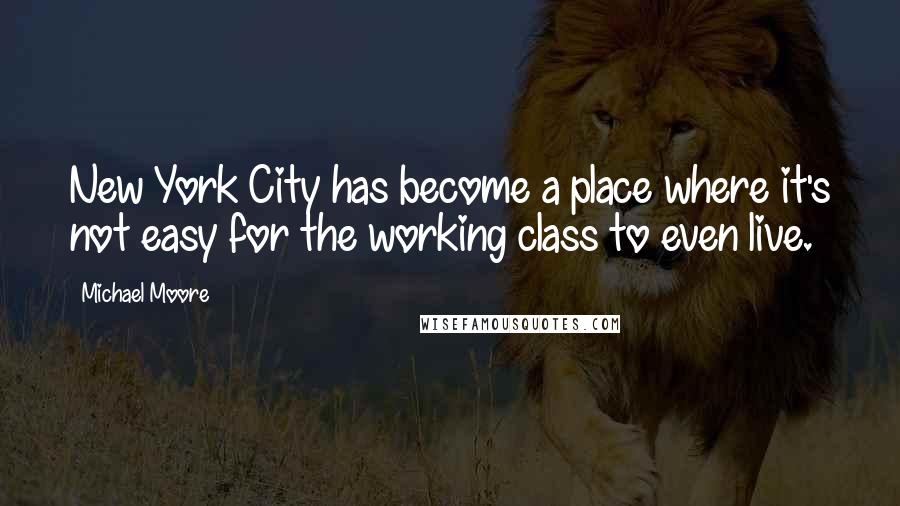 New York City has become a place where it's not easy for the working class to even live.

Michael Moore

WISEFAMOUSQUOTES.COM